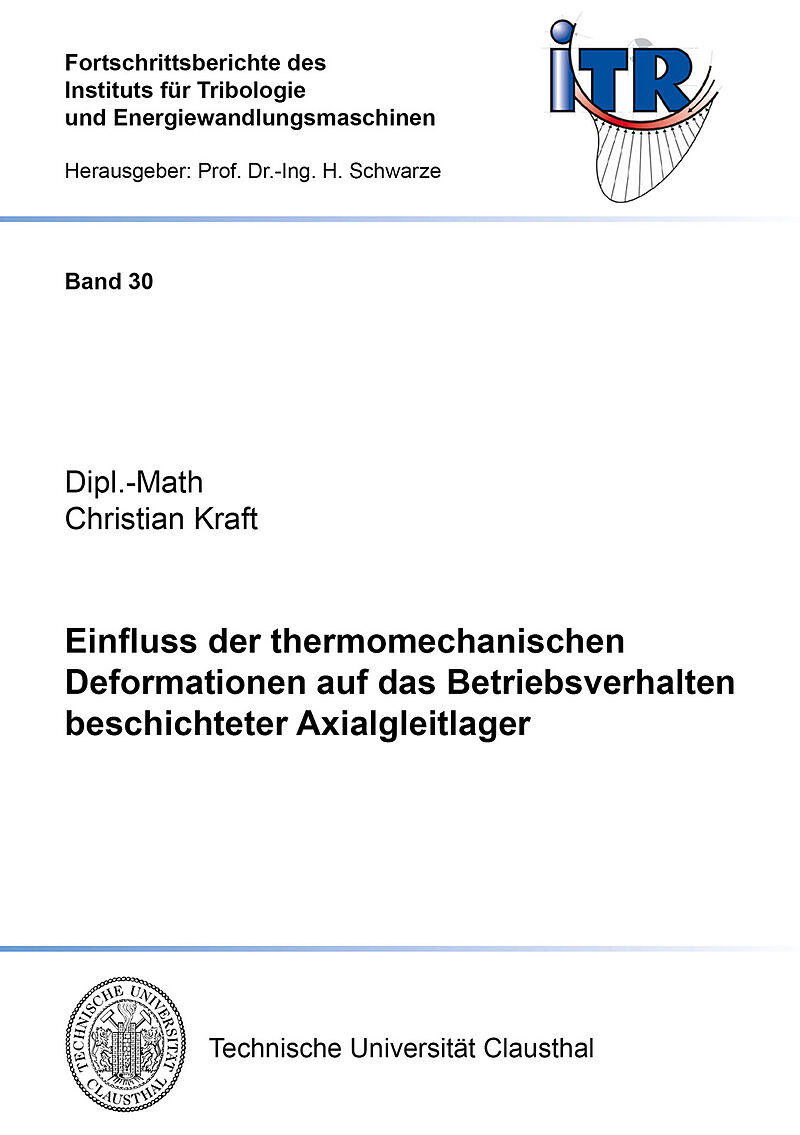 Fortschrittsberichte des
Instituts für Tribologie
und Energiewandlungsmaschinen

Herausgeber: Prof. Dr.-Ing. H. Schwarze

iTR

Band 30

Dipl.-Math
Christian Kraft

Einfluss der thermomechanischen Deformationen auf das Betriebsverhalten beschichteter Axialgleitlager

TECHNISCHE UNIVERSITÄT CLAUSTHAL

Technische Universität Clausthal